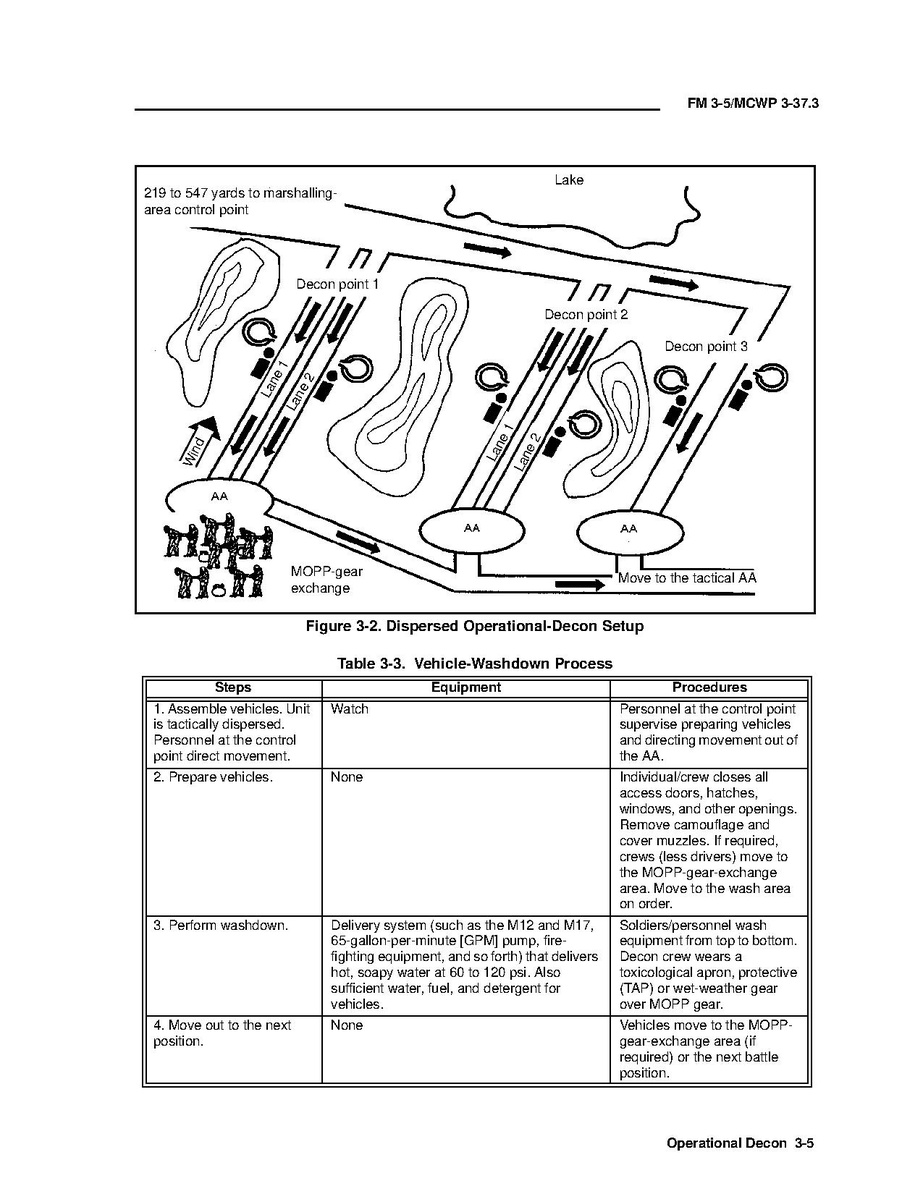 FM 3-5/MCWP 3-37.3

219 to 547 yards to marshalling-area control point

Lake

Decon point 1

Decon point 2

Decon point 3

Lane 1

Lane 2

Lane 1

Lane 2

Wind

AA

AA

AA

MOPP-gear exchange

Move to the tactical AA

Figure 3-2. Dispersed Operational-Decon Setup

Table 3-3. Vehicle-Washdown Process

| Steps | Equipment | Procedures |
|---|---|---|
| 1. Assemble vehicles. Unit is tactically dispersed. Personnel at the control point direct movement. | Watch | Personnel at the control point supervise preparing vehicles and directing movement out of the AA. |
| 2. Prepare vehicles. | None | Individual/crew closes all access doors, hatches, windows, and other openings. Remove camouflage and cover muzzles. If required, crews (less drivers) move to the MOPP-gear-exchange area. Move to the wash area on order. |
| 3. Perform washdown. | Delivery system (such as the M12 and M17, 65-gallon-per-minute [GPM] pump, fire-fighting equipment, and so forth) that delivers hot, soapy water at 60 to 120 psi. Also sufficient water, fuel, and detergent for vehicles. | Soldiers/personnel wash equipment from top to bottom. Decon crew wears a toxicological apron, protective (TAP) or wet-weather gear over MOPP gear. |
| 4. Move out to the next position. | None | Vehicles move to the MOPP-gear-exchange area (if required) or the next battle position. |

Operational Decon 3-5